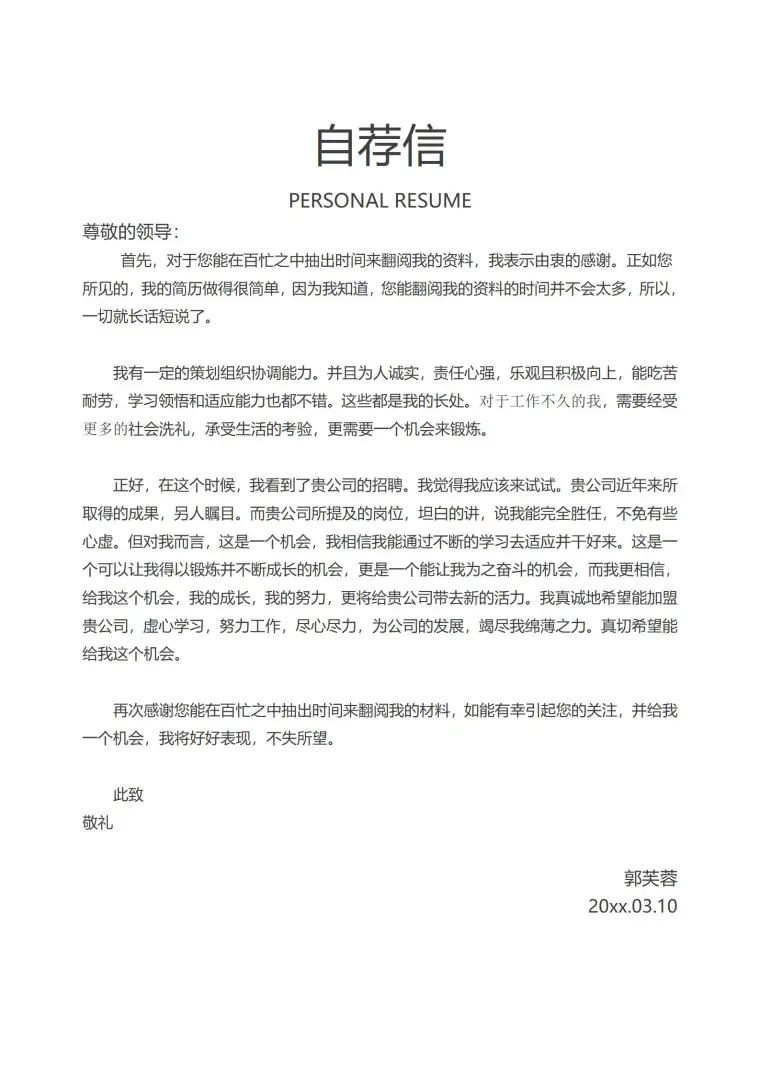 自荐信

PERSONAL RESUME

尊敬的领导：

首先，对于您能在百忙之中抽出时间来翻阅我的资料，我表示由衷的感谢。正如您所见的，我的简历做得很简单，因为我知道，您能翻阅我的资料的时间并不会太多，所以，一切就长话短说了。

我有一定的策划组织协调能力。并且为人诚实，责任心强，乐观且积极向上，能吃苦耐劳，学习领悟和适应能力也都不错。这些都是我的长处。对于工作不久的我，需要经受更多的社会洗礼，承受生活的考验，更需要一个机会来锻炼。

正好，在这个时候，我看到了贵公司的招聘。我觉得我应该来试试。贵公司近年来所取得的成果，另人瞩目。而贵公司所提及的岗位，坦白的讲，说我能完全胜任，不免有些心虚。但对我而言，这是一个机会，我相信我能通过不断的学习去适应并干好来。这是一个可以让我得以锻炼并不断成长的机会，更是一个能让我为之奋斗的机会，而我更相信，给我这个机会，我的成长，我的努力，更将给贵公司带去新的活力。我真诚地希望能加盟贵公司，虚心学习，努力工作，尽心尽力，为公司的发展，竭尽我绵薄之力。真切希望能给我这个机会。

再次感谢您能在百忙之中抽出时间来翻阅我的材料，如能有幸引起您的关注，并给我一个机会，我将好好表现，不失所望。

此致
敬礼

郭芙蓉
20xx.03.10